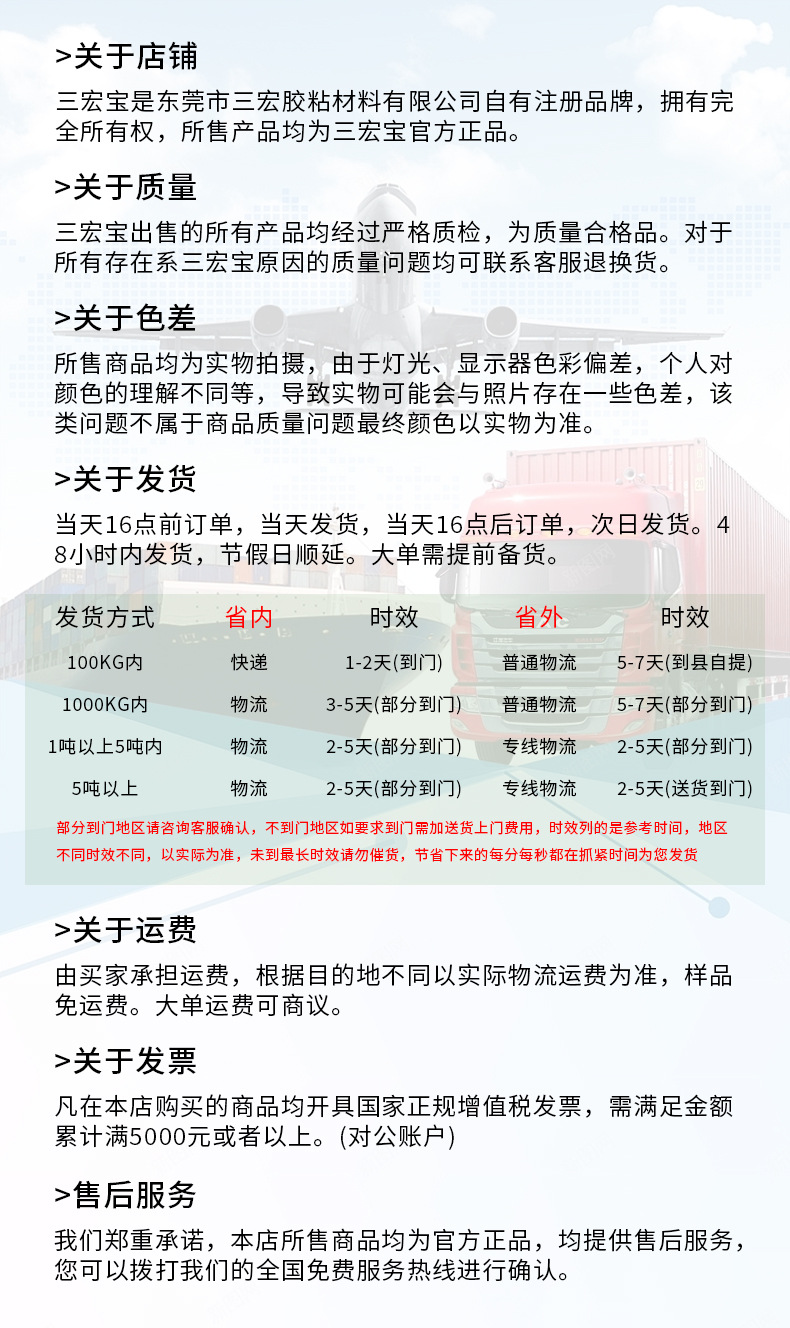 >关于店铺

三宏宝是东莞市三宏胶粘材料有限公司自有注册品牌，拥有完全所有权，所售产品均为三宏宝官方正品。

>关于质量

三宏宝出售的所有产品均经过严格质检，为质量合格品。对于所有存在系三宏宝原因的质量问题均可联系客服退换货。

>关于色差

所售商品均为实物拍摄，由于灯光、显示器色彩偏差，个人对颜色的理解不同等，导致实物可能会与照片存在一些色差，该类问题不属于商品质量问题最终颜色以实物为准。

>关于发货

当天16点前订单，当天发货，当天16点后订单，次日发货。48小时内发货，节假日顺延。大单需提前备货。

| 发货方式 | 省内 | 时效 | 省外 | 时效 |
|---|---|---|---|---|
| 100KG内 | 快递 | 1-2天(到门) | 普通物流 | 5-7天(到县自提) |
| 1000KG内 | 物流 | 3-5天(部分到门) | 普通物流 | 5-7天(部分到门) |
| 1吨以上5吨内 | 物流 | 2-5天(部分到门) | 专线物流 | 2-5天(部分到门) |
| 5吨以上 | 物流 | 2-5天(部分到门) | 专线物流 | 2-5天(送货到门) |

部分到门地区请咨询客服确认，不到门地区如要求到门需加送货上门费用，时效列的是参考时间，地区不同时效不同，以实际为准，未到最长时效请勿催货，节省下来的每分每秒都在抓紧时间为您发货

>关于运费

由买家承担运费，根据目的地不同以实际物流运费为准，样品免运费。大单运费可商议。

>关于发票

凡在本店购买的商品均开具国家正规增值税发票，需满足金额累计满5000元或者以上。(对公账户)

>售后服务

我们郑重承诺，本店所售商品均为官方正品，均提供售后服务，您可以拨打我们的全国免费服务热线进行确认。